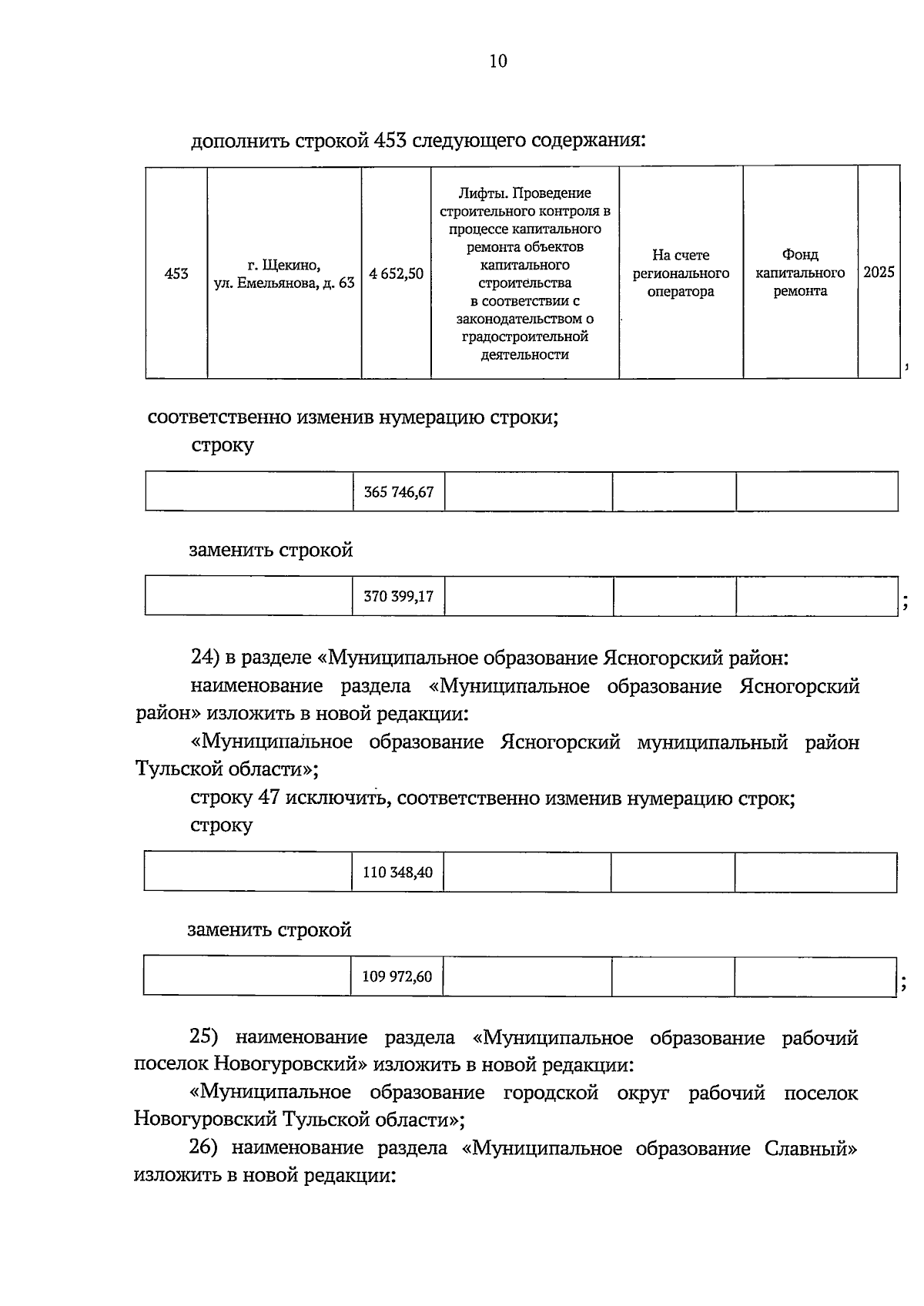 10

дополнить строкой 453 следующего содержания:

| 453 | г. Щекино, ул. Емельянова, д. 63 | 4 652,50 | Лифты. Проведение строительного контроля в процессе капитального ремонта объектов капитального строительства в соответствии с законодательством о градостроительной деятельности | На счете регионального оператора | Фонд капитального ремонта | 2025 |
|---|---|---|---|---|---|---|

,

соответственно изменив нумерацию строки;

строку

| | 365 746,67 | | | |
|---|---|---|---|---|

заменить строкой

| | 370 399,17 | | | |
|---|---|---|---|---|

;

24) в разделе «Муниципальное образование Ясногорский район:

наименование раздела «Муниципальное образование Ясногорский район» изложить в новой редакции:

«Муниципальное образование Ясногорский муниципальный район Тульской области»;

строку 47 исключить, соответственно изменив нумерацию строк;

строку

| | 110 348,40 | | | |
|---|---|---|---|---|

заменить строкой

| | 109 972,60 | | | |
|---|---|---|---|---|

;

25) наименование раздела «Муниципальное образование рабочий поселок Новогуровский» изложить в новой редакции:

«Муниципальное образование городской округ рабочий поселок Новогуровский Тульской области»;

26) наименование раздела «Муниципальное образование Славный» изложить в новой редакции: